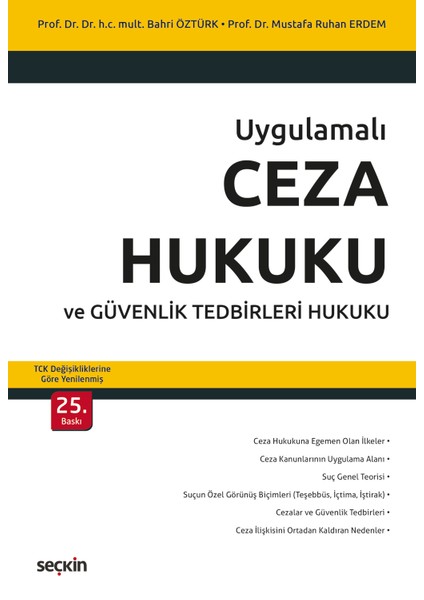 Prof. Dr. Dr. h.c. mult. Bahri ÖZTÜRK • Prof. Dr. Mustafa Ruhan ERDEM

Uygulamalı
CEZA
HUKUKU
ve GÜVENLİK TEDBİRLERİ HUKUKU

TCK Değişikliklerine Göre Yenilenmiş

25. Baskı

Ceza Hukukuna Egemen Olan İlkeler •
Ceza Kanunlarının Uygulama Alanı •
Suç Genel Teorisi •
Suçun Özel Görünüş Biçimleri (Teşebbüs, İçtima, İştirak) •
Cezalar ve Güvenlik Tedbirleri •
Ceza İlişkisini Ortadan Kaldıran Nedenler •

seçkin